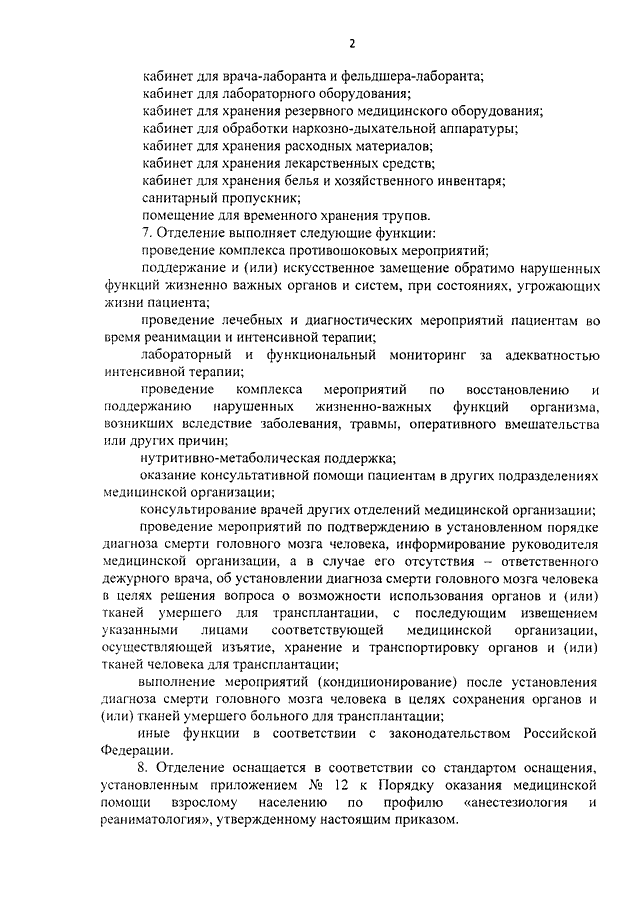 2

кабинет для врача-лаборанта и фельдшера-лаборанта;
кабинет для лабораторного оборудования;
кабинет для хранения резервного медицинского оборудования;
кабинет для обработки наркозно-дыхательной аппаратуры;
кабинет для хранения расходных материалов;
кабинет для хранения лекарственных средств;
кабинет для хранения белья и хозяйственного инвентаря;
санитарный пропускник;
помещение для временного хранения трупов.

7. Отделение выполняет следующие функции:
проведение комплекса противошоковых мероприятий;
поддержание и (или) искусственное замещение обратимо нарушенных функций жизненно важных органов и систем, при состояниях, угрожающих жизни пациента;
проведение лечебных и диагностических мероприятий пациентам во время реанимации и интенсивной терапии;
лабораторный и функциональный мониторинг за адекватностью интенсивной терапии;
проведение комплекса мероприятий по восстановлению и поддержанию нарушенных жизненно-важных функций организма, возникших вследствие заболевания, травмы, оперативного вмешательства или других причин;
нутритивно-метаболическая поддержка;
оказание консультативной помощи пациентам в других подразделениях медицинской организации;
консультирование врачей других отделений медицинской организации;
проведение мероприятий по подтверждению в установленном порядке диагноза смерти головного мозга человека, информирование руководителя медицинской организации, а в случае его отсутствия – ответственного дежурного врача, об установлении диагноза смерти головного мозга человека в целях решения вопроса о возможности использования органов и (или) тканей умершего для трансплантации, с последующим извещением указанными лицами соответствующей медицинской организации, осуществляющей изъятие, хранение и транспортировку органов и (или) тканей человека для трансплантации;
выполнение мероприятий (кондиционирование) после установления диагноза смерти головного мозга человека в целях сохранения органов и (или) тканей умершего больного для трансплантации;
иные функции в соответствии с законодательством Российской Федерации.

8. Отделение оснащается в соответствии со стандартом оснащения, установленным приложением № 12 к Порядку оказания медицинской помощи взрослому населению по профилю «анестезиология и реаниматология», утвержденному настоящим приказом.